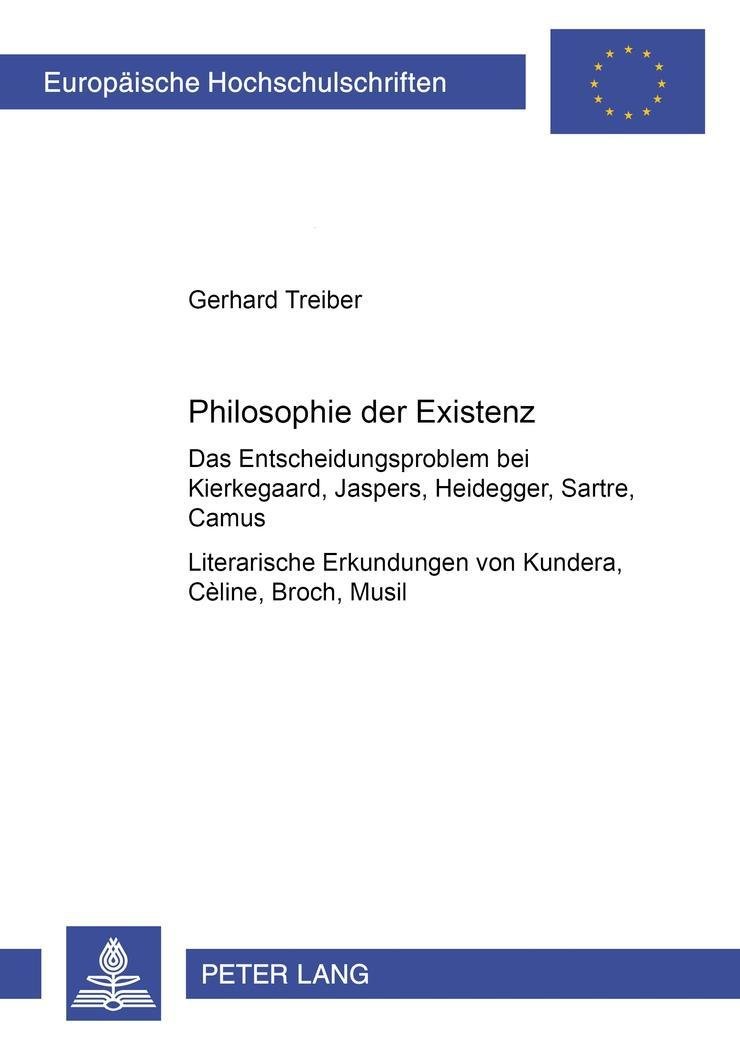 Europäische Hochschulschriften

Gerhard Treiber

Philosophie der Existenz

Das Entscheidungsproblem bei Kierkegaard, Jaspers, Heidegger, Sartre, Camus

Literarische Erkundungen von Kundera, Cèline, Broch, Musil

PETER LANG